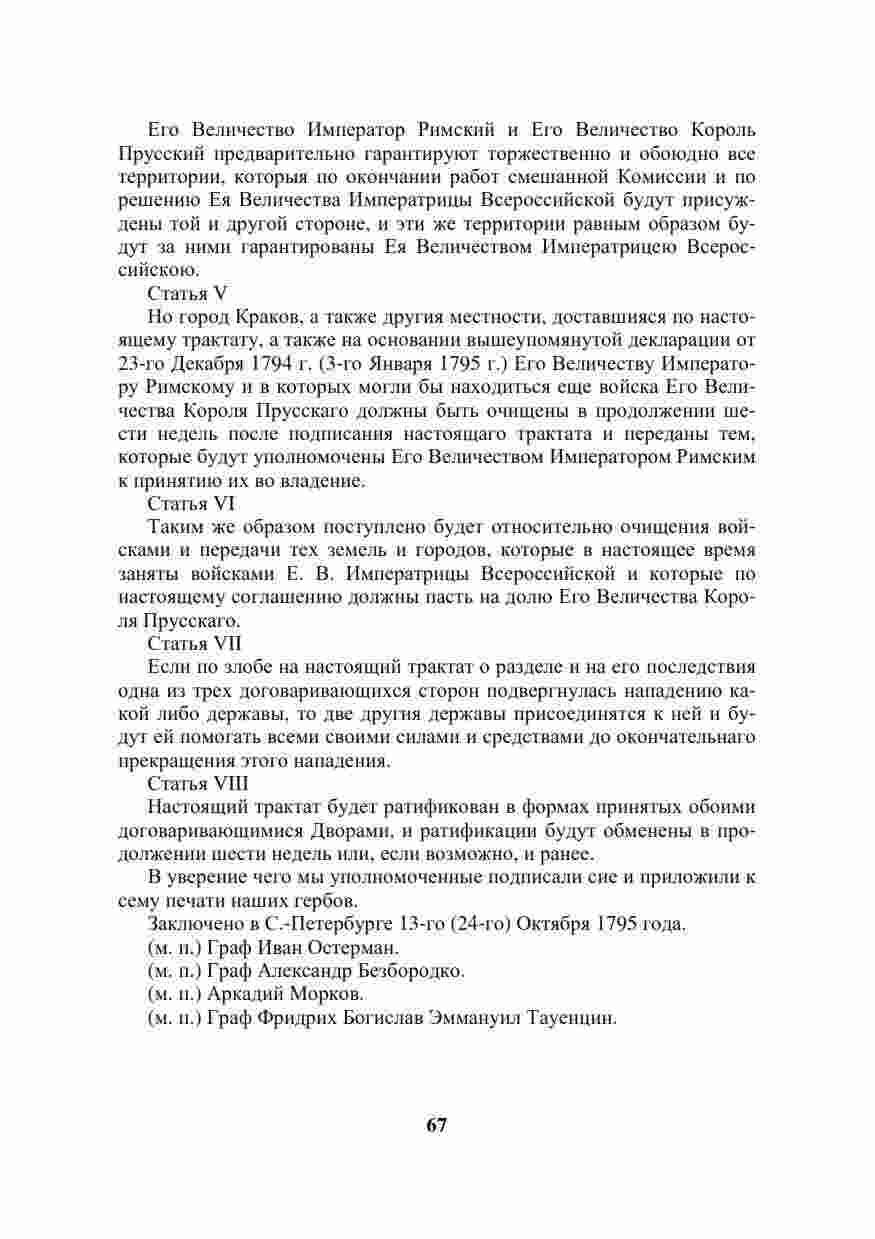 Его Величество Император Римский и Его Величество Король Прусский предварительно гарантируют торжественно и обоюдно все территории, которыя по окончании работ смешанной Комиссии и по решению Ея Величества Императрицы Всероссийской будут присуждены той и другой стороне, и эти же территории равным образом будут за ними гарантированы Ея Величеством Императрицею Всероссийскою.

Статья V

Но город Краков, а также другия местности, доставшияся по настоящему трактату, а также на основании вышеупомянутой декларации от 23-го Декабря 1794 г. (3-го Января 1795 г.) Его Величеству Императору Римскому и в которых могли бы находиться еще войска Его Величества Короля Прусскаго должны быть очищены в продолжении шести недель после подписания настоящаго трактата и переданы тем, которые будут уполномочены Его Величеством Императором Римским к принятию их во владение.

Статья VI

Таким же образом поступлено будет относительно очищения войсками и передачи тех земель и городов, которые в настоящее время заняты войсками Е. В. Императрицы Всероссийской и которые по настоящему соглашению должны пасть на долю Его Величества Короля Прусскаго.

Статья VII

Если по злобе на настоящий трактат о разделе и на его последствия одна из трех договаривающихся сторон подвергнулась нападению какой либо державы, то две другия державы присоединятся к ней и будут ей помогать всеми своими силами и средствами до окончательнаго прекращения этого нападения.

Статья VIII

Настоящий трактат будет ратификован в формах принятых обоими договаривающимися Дворами, и ратификации будут обменены в продолжении шести недель или, если возможно, и ранее.

В уверение чего мы уполномоченные подписали сие и приложили к сему печати наших гербов.

Заключено в С.-Петербурге 13-го (24-го) Октября 1795 года.

(м. п.) Граф Иван Остерман.

(м. п.) Граф Александр Безбородко.

(м. п.) Аркадий Морков.

(м. п.) Граф Фридрих Богислав Эммануил Тауенцин.

67